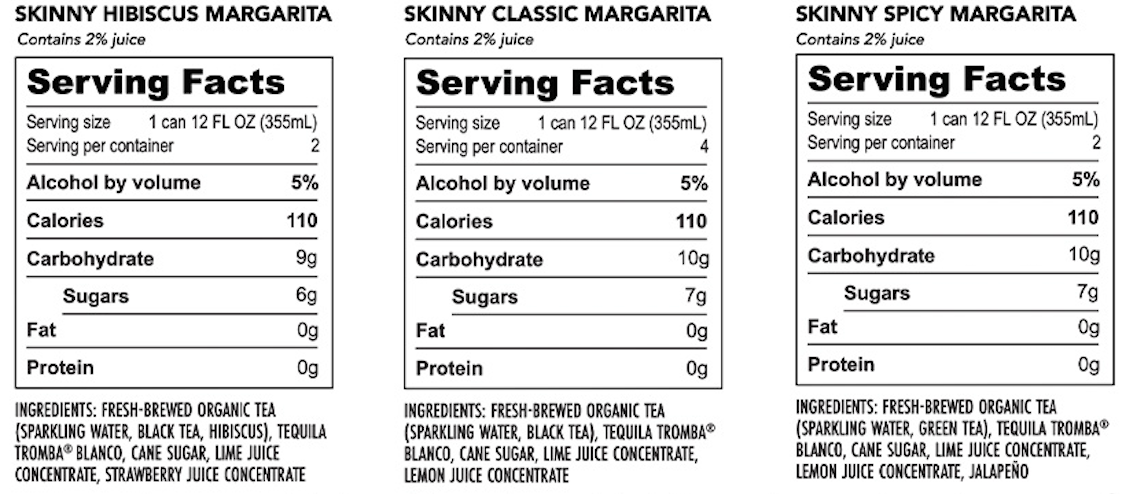 SKINNY HIBISCUS MARGARITA
Contains 2% juice

Serving Facts
Serving size 1 can 12 FL OZ (355mL)
Serving per container 2
Alcohol by volume 5%
Calories 110
Carbohydrate 9g
Sugars 6g
Fat 0g
Protein 0g

INGREDIENTS: FRESH-BREWED ORGANIC TEA (SPARKLING WATER, BLACK TEA, HIBISCUS), TEQUILA TROMBA® BLANCO, CANE SUGAR, LIME JUICE CONCENTRATE, STRAWBERRY JUICE CONCENTRATE

SKINNY CLASSIC MARGARITA
Contains 2% juice

Serving Facts
Serving size 1 can 12 FL OZ (355mL)
Serving per container 4
Alcohol by volume 5%
Calories 110
Carbohydrate 10g
Sugars 7g
Fat 0g
Protein 0g

INGREDIENTS: FRESH-BREWED ORGANIC TEA (SPARKLING WATER, BLACK TEA), TEQUILA TROMBA® BLANCO, CANE SUGAR, LIME JUICE CONCENTRATE, LEMON JUICE CONCENTRATE

SKINNY SPICY MARGARITA
Contains 2% juice

Serving Facts
Serving size 1 can 12 FL OZ (355mL)
Serving per container 2
Alcohol by volume 5%
Calories 110
Carbohydrate 10g
Sugars 7g
Fat 0g
Protein 0g

INGREDIENTS: FRESH-BREWED ORGANIC TEA (SPARKLING WATER, GREEN TEA), TEQUILA TROMBA® BLANCO, CANE SUGAR, LIME JUICE CONCENTRATE, LEMON JUICE CONCENTRATE, JALAPEÑO